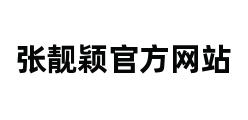 张靓颖官方网站